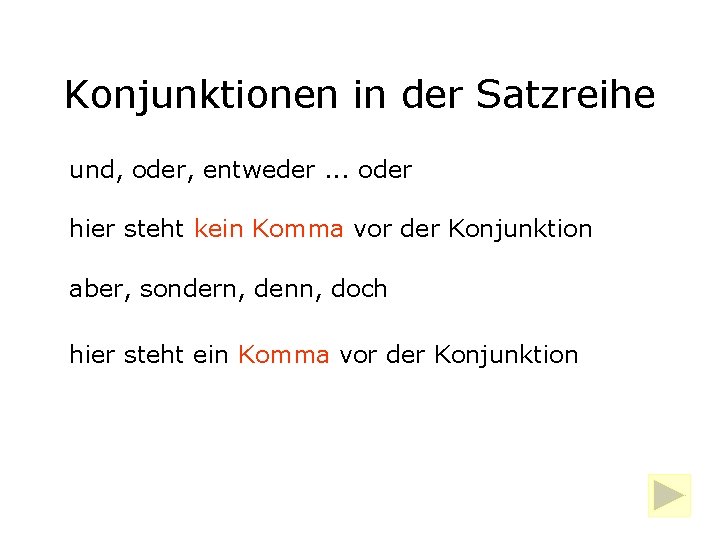 Konjunktionen in der Satzreihe

und, oder, entweder ... oder

hier steht kein Komma vor der Konjunktion

aber, sondern, denn, doch

hier steht ein Komma vor der Konjunktion